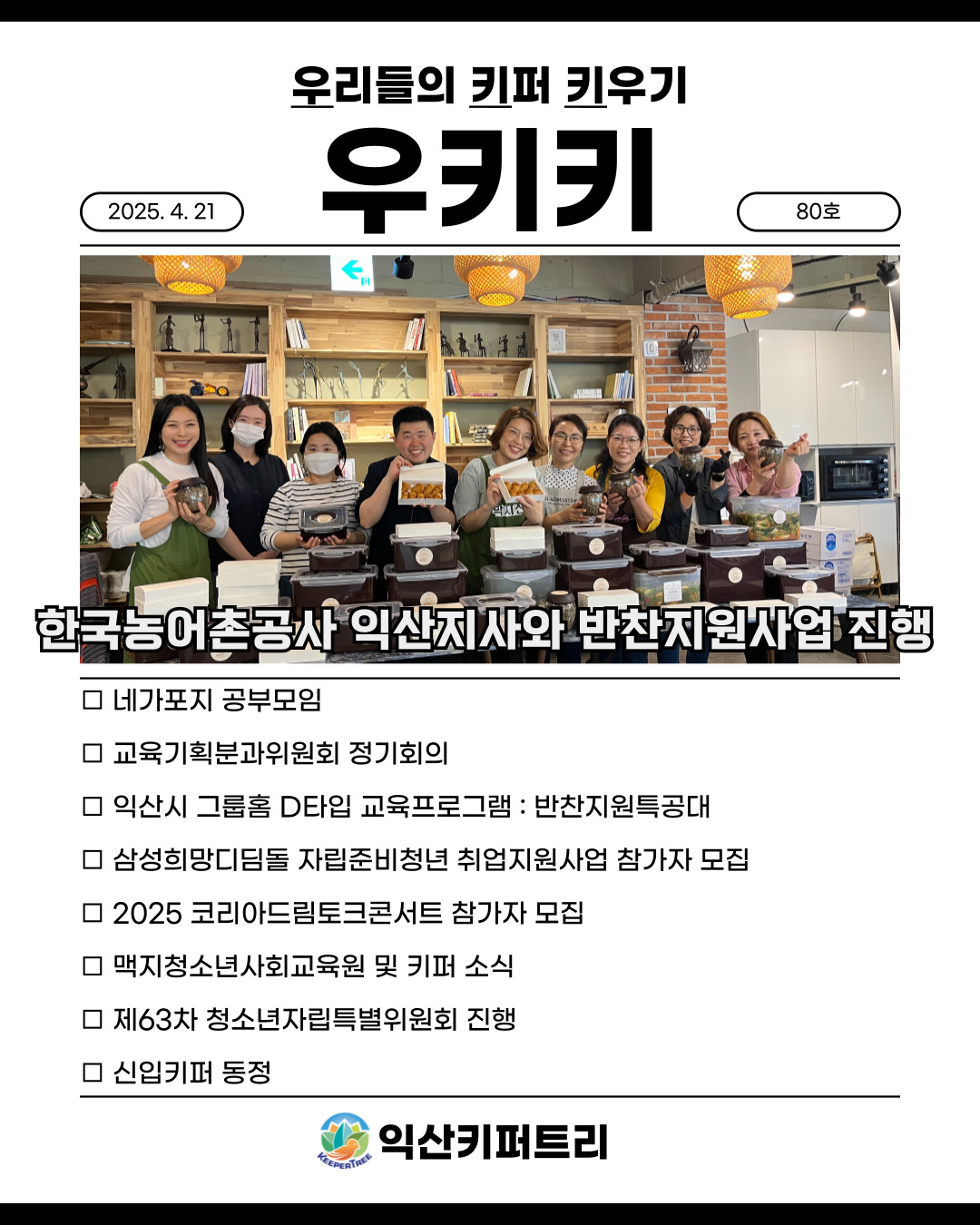 우리들의 키퍼 키우기

우키키

2025. 4. 21

80호

한국농어촌공사 익산지사와 반찬지원사업 진행

☐ 네가포지 공부모임

☐ 교육기획분과위원회 정기회의

☐ 익산시 그룹홈 D타입 교육프로그램 : 반찬지원특공대

☐ 삼성희망디딤돌 자립준비청년 취업지원사업 참가자 모집

☐ 2025 코리아드림토크콘서트 참가자 모집

☐ 맥지청소년사회교육원 및 키퍼 소식

☐ 제63차 청소년자립특별위원회 진행

☐ 신입키퍼 동정

KEEPERTREE
익산키퍼트리